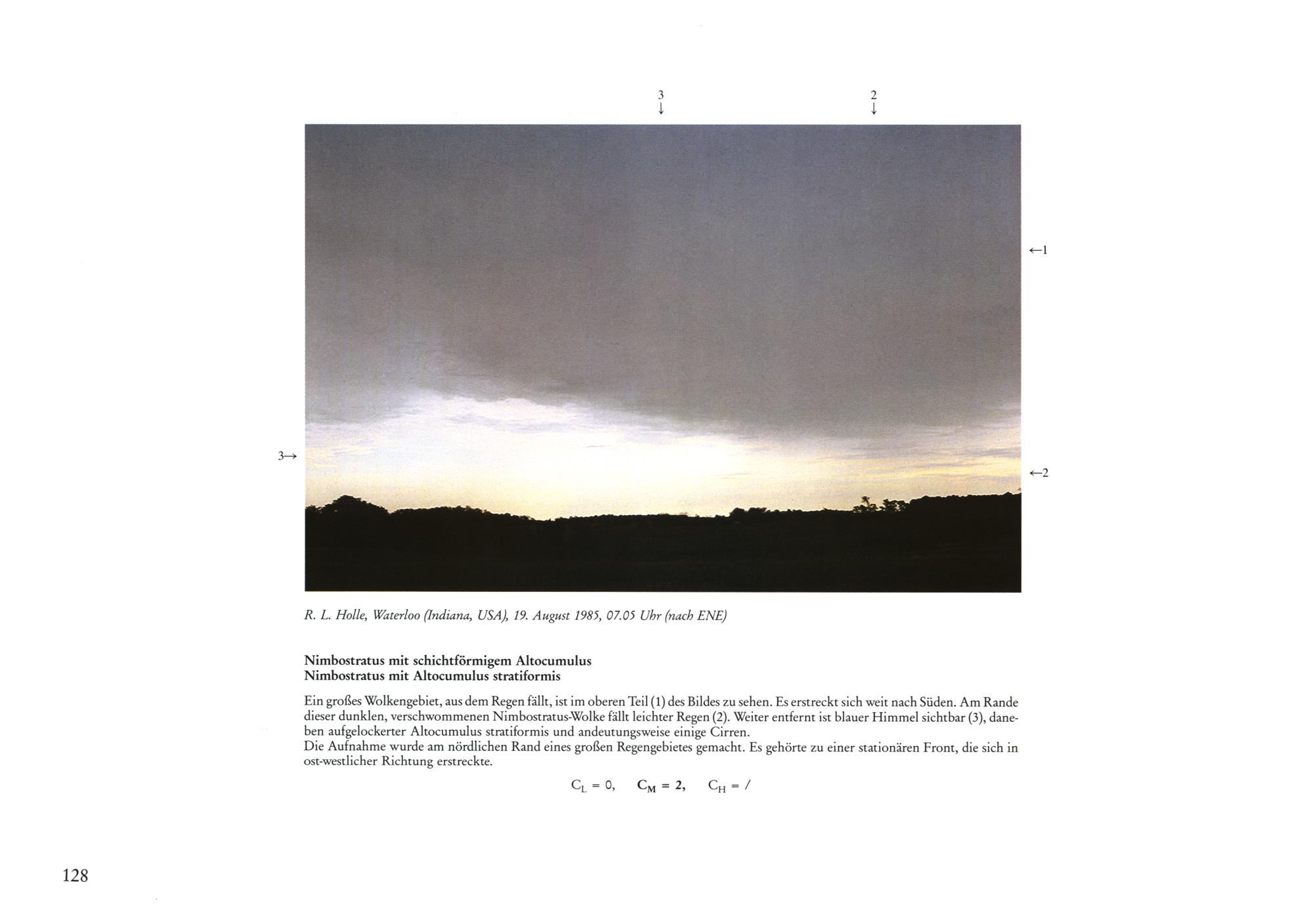 3
↓

2
↓

←1

3→

←2

R. L. Holle, Waterloo (Indiana, USA), 19. August 1985, 07.05 Uhr (nach ENE)

Nimbostratus mit schichtförmigem Altocumulus
Nimbostratus mit Altocumulus stratiformis

Ein großes Wolkengebiet, aus dem Regen fällt, ist im oberen Teil (1) des Bildes zu sehen. Es erstreckt sich weit nach Süden. Am Rande dieser dunklen, verschwommenen Nimbostratus-Wolke fällt leichter Regen (2). Weiter entfernt ist blauer Himmel sichtbar (3), daneben aufgelockerter Altocumulus stratiformis und andeutungsweise einige Cirren.
Die Aufnahme wurde am nördlichen Rand eines großen Regengebietes gemacht. Es gehörte zu einer stationären Front, die sich in ost-westlicher Richtung erstreckte.

$C_L = 0$, $C_M = 2$, $C_H = /$

128